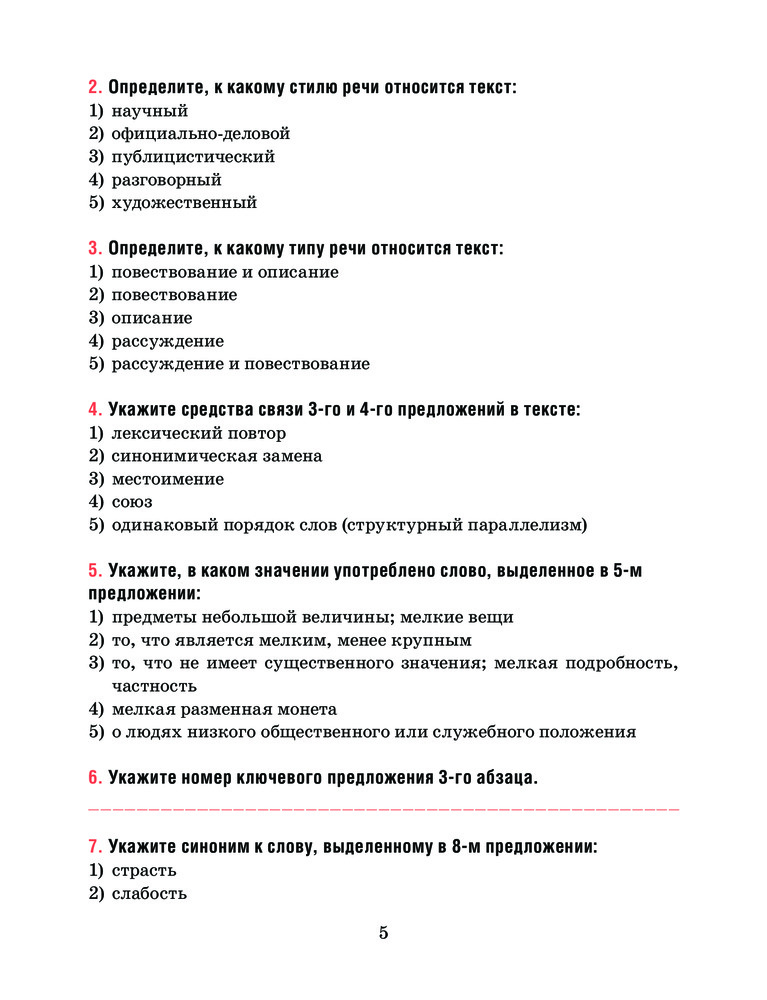 2. Определите, к какому стилю речи относится текст:
1) научный
2) официально-деловой
3) публицистический
4) разговорный
5) художественный

3. Определите, к какому типу речи относится текст:
1) повествование и описание
2) повествование
3) описание
4) рассуждение
5) рассуждение и повествование

4. Укажите средства связи 3-го и 4-го предложений в тексте:
1) лексический повтор
2) синонимическая замена
3) местоимение
4) союз
5) одинаковый порядок слов (структурный параллелизм)

5. Укажите, в каком значении употреблено слово, выделенное в 5-м предложении:
1) предметы небольшой величины; мелкие вещи
2) то, что является мелким, менее крупным
3) то, что не имеет существенного значения; мелкая подробность, частность
4) мелкая разменная монета
5) о людях низкого общественного или служебного положения

6. Укажите номер ключевого предложения 3-го абзаца.

7. Укажите синоним к слову, выделенному в 8-м предложении:
1) страсть
2) слабость

5